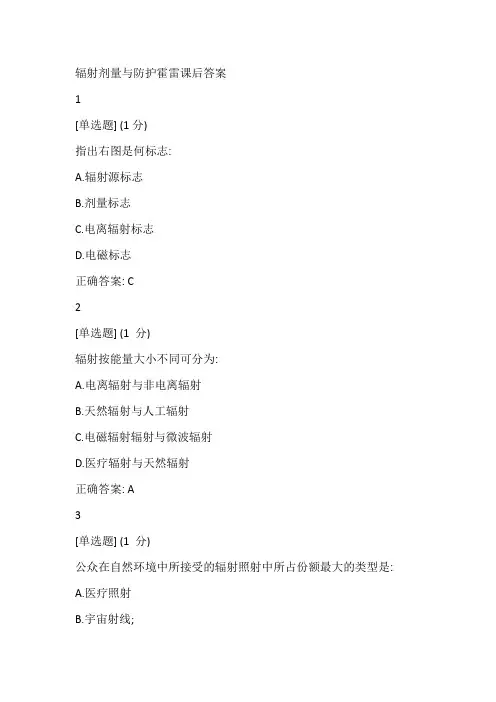 辐射剂量与防护霍雷课后答案

1

[单选题] (1 分)

指出右图是何标志:

A.辐射源标志

B.剂量标志

C.电离辐射标志

D.电磁标志

正确答案: C

2

[单选题] (1 分)

辐射按能量大小不同可分为:

A.电离辐射与非电离辐射

B.天然辐射与人工辐射

C.电磁辐射辐射与微波辐射

D.医疗辐射与天然辐射

正确答案: A

3

[单选题] (1 分)

公众在自然环境中所接受的辐射照射中所占份额最大的类型是:

A.医疗照射

B.宇宙射线;